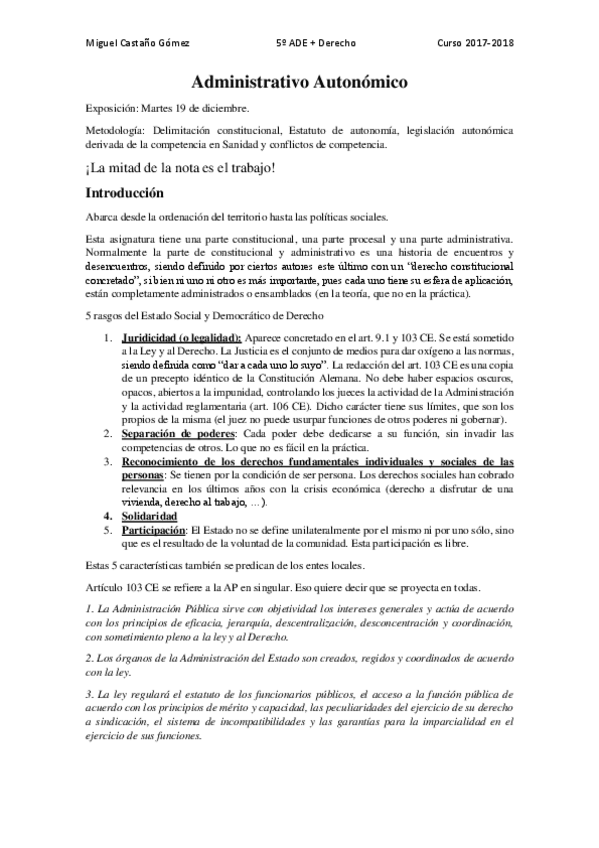 Miguel Castaño Gómez 5º ADE + Derecho Curso 2017-2018

Administrativo Autonómico

Exposición: Martes 19 de diciembre.

Metodología: Delimitación constitucional, Estatuto de autonomía, legislación autonómica derivada de la competencia en Sanidad y conflictos de competencia.

¡La mitad de la nota es el trabajo!

Introducción

Abarca desde la ordenación del territorio hasta las políticas sociales.

Esta asignatura tiene una parte constitucional, una parte procesal y una parte administrativa. Normalmente la parte de constitucional y administrativo es una historia de encuentros y desencuentros, siendo definido por ciertos autores este último con un "derecho constitucional concretado", si bien ni uno ni otro es más importante, pues cada uno tiene su esfera de aplicación, están completamente administrados o ensamblados (en la teoría, que no en la práctica).

5 rasgos del Estado Social y Democrático de Derecho

1. Juridicidad (o legalidad): Aparece concretado en el art. 9.1 y 103 CE. Se está sometido a la Ley y al Derecho. La Justicia es el conjunto de medios para dar oxígeno a las normas, siendo definida como "dar a cada uno lo suyo". La redacción del art. 103 CE es una copia de un precepto idéntico de la Constitución Alemana. No debe haber espacios oscuros, opacos, abiertos a la impunidad, controlando los jueces la actividad de la Administración y la actividad reglamentaria (art. 106 CE). Dicho carácter tiene sus límites, que son los propios de la misma (el juez no puede usurpar funciones de otros poderes ni gobernar).
2. Separación de poderes: Cada poder debe dedicarse a su función, sin invadir las competencias de otros. Lo que no es fácil en la práctica.
3. Reconocimiento de los derechos fundamentales individuales y sociales de las personas: Se tienen por la condición de ser persona. Los derechos sociales han cobrado relevancia en los últimos años con la crisis económica (derecho a disfrutar de una vivienda, derecho al trabajo, …).
4. Solidaridad
5. Participación: El Estado no se define unilateralmente por el mismo ni por uno sólo, sino que es el resultado de la voluntad de la comunidad. Esta participación es libre.

Estas 5 características también se predican de los entes locales.

Artículo 103 CE se refiere a la AP en singular. Eso quiere decir que se proyecta en todas.

1. La Administración Pública sirve con objetividad los intereses generales y actúa de acuerdo con los principios de eficacia, jerarquía, descentralización, desconcentración y coordinación, con sometimiento pleno a la ley y al Derecho.

2. Los órganos de la Administración del Estado son creados, regidos y coordinados de acuerdo con la ley.

3. La ley regulará el estatuto de los funcionarios públicos, el acceso a la función pública de acuerdo con los principios de mérito y capacidad, las peculiaridades del ejercicio de su derecho a sindicación, el sistema de incompatibilidades y las garantías para la imparcialidad en el ejercicio de sus funciones.